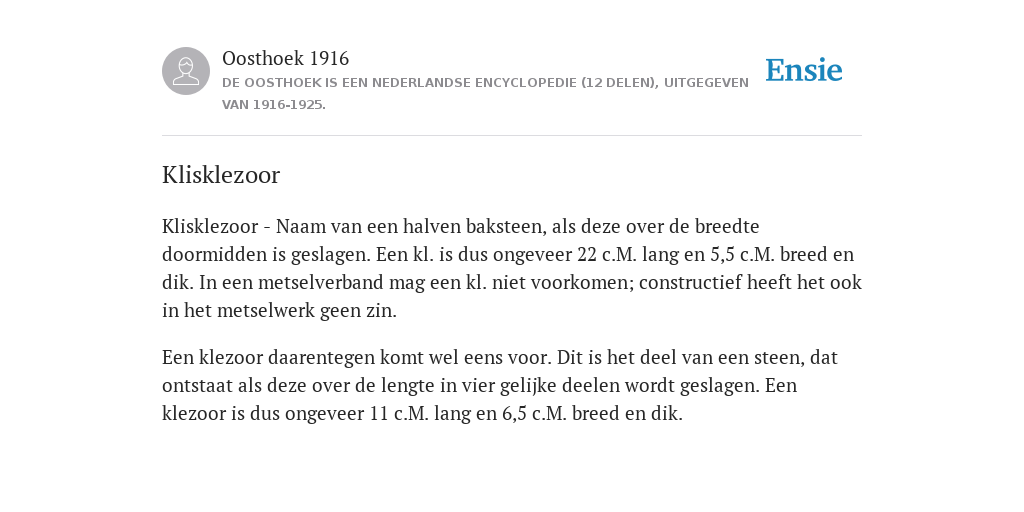 Oosthoek 1916

DE OOSTHOEK IS EEN NEDERLANDSE ENCYCLOPEDIE (12 DELEN), UITGEGEVEN VAN 1916-1925.

Ensie

Klisklezoor

Klisklezoor - Naam van een halven baksteen, als deze over de breedte doormidden is geslagen. Een kl. is dus ongeveer 22 c.M. lang en 5,5 c.M. breed en dik. In een metselverband mag een kl. niet voorkomen; constructief heeft het ook in het metselwerk geen zin.

Een klezoor daarentegen komt wel eens voor. Dit is het deel van een steen, dat ontstaat als deze over de lengte in vier gelijke deelen wordt geslagen. Een klezoor is dus ongeveer 11 c.M. lang en 6,5 c.M. breed en dik.